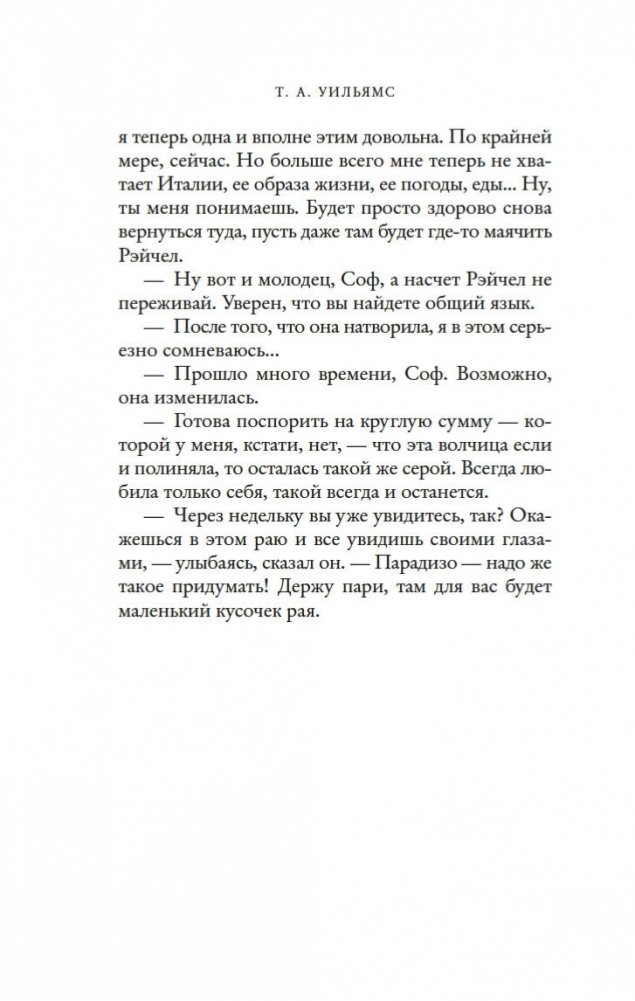 Т. А. УИЛЬЯМС

я теперь одна и вполне этим довольна. По крайней мере, сейчас. Но больше всего мне теперь не хватает Италии, ее образа жизни, ее погоды, еды... Ну, ты меня понимаешь. Будет просто здорово снова вернуться туда, пусть даже там будет где-то маячить Рэйчел.

— Ну вот и молодец, Соф, а насчет Рэйчел не переживай. Уверен, что вы найдете общий язык.

— После того, что она натворила, я в этом серьезно сомневаюсь...

— Прошло много времени, Соф. Возможно, она изменилась.

— Готова поспорить на круглую сумму — которой у меня, кстати, нет, — что эта волчица если и полиняла, то осталась такой же серой. Всегда любила только себя, такой всегда и останется.

— Через недельку вы уже увидитесь, так? Окажешься в этом раю и все увидишь своими глазами, — улыбаясь, сказал он. — Парадизо — надо же такое придумать! Держу пари, там для вас будет маленький кусочек рая.